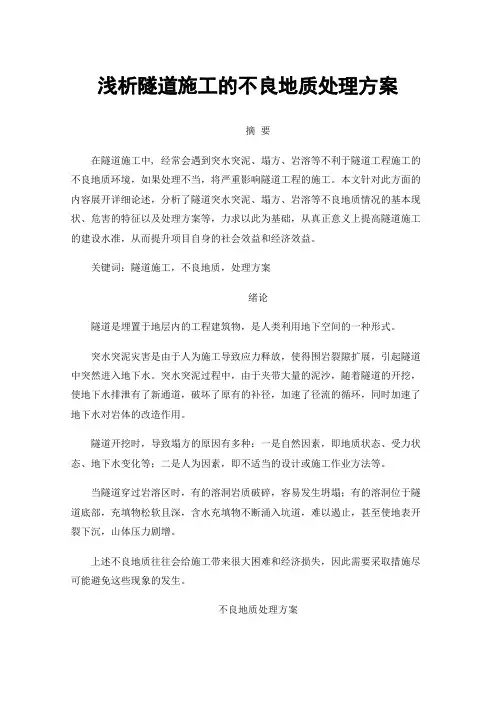 浅析隧道施工的不良地质处理方案

摘 要

在隧道施工中，经常会遇到突水突泥、塌方、岩溶等不利于隧道工程施工的不良地质环境，如果处理不当，将严重影响隧道工程的施工。本文针对此方面的内容展开详细论述，分析了隧道突水突泥、塌方、岩溶等不良地质情况的基本现状、危害的特征以及处理方案等，力求以此为基础，从真正意义上提高隧道施工的建设水准，从而提升项目自身的社会效益和经济效益。

关键词：隧道施工，不良地质，处理方案

绪论

隧道是埋置于地层内的工程建筑物，是人类利用地下空间的一种形式。

突水突泥灾害是由于人为施工导致应力释放，使得围岩裂隙扩展，引起隧道中突然进入地下水。突水突泥过程中，由于夹带大量的泥沙，随着隧道的开挖，使地下水排泄有了新通道，破坏了原有的补径，加速了径流的循环，同时加速了地下水对岩体的改造作用。

隧道开挖时，导致塌方的原因有多种：一是自然因素，即地质状态、受力状态、地下水变化等；二是人为因素，即不适当的设计或施工作业方法等。

当隧道穿过岩溶区时，有的溶洞岩质破碎，容易发生坍塌；有的溶洞位于隧道底部，充填物松软且深，含水充填物不断涌入坑道，难以遏止，甚至使地表开裂下沉，山体压力剧增。

上述不良地质往往会给施工带来很大困难和经济损失，因此需要采取措施尽可能避免这些现象的发生。

不良地质处理方案